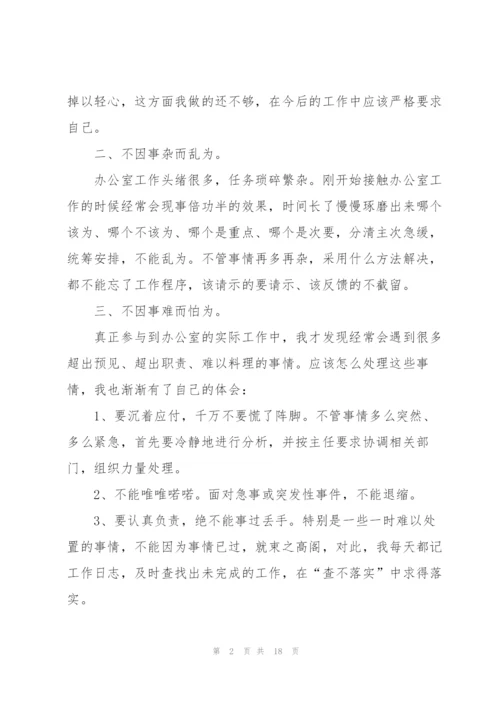 掉以轻心，这方面我做的还不够，在今后的工作中应该严格要求自己。

二、不因事杂而乱为。

办公室工作头绪很多，任务琐碎繁杂。刚开始接触办公室工作的时候经常会现事倍功半的效果，时间长了慢慢琢磨出来哪个该为、哪个不该为、哪个是重点、哪个是次要，分清主次急缓，统筹安排，不能乱为。不管事情再多再杂，采用什么方法解决，都不能忘了工作程序，该请示的要请示、该反馈的不截留。

三、不因事难而怕为。

真正参与到办公室的实际工作中，我才发现经常会遇到很多超出预见、超出职责、难以料理的事情。应该怎么处理这些事情，我也渐渐有了自己的体会：

1、要沉着应付，千万不要慌了阵脚。不管事情多么突然、多么紧急，首先要冷静地进行分析，并按主任要求协调相关部门，组织力量处理。

2、不能唯唯喏喏。面对急事或突发性事件，不能退缩。

3、要认真负责，绝不能事过丢手。特别是一些一时难以处置的事情，不能因为事情已过，就束之高阁，对此，我每天都记工作日志，及时查找出未完成的工作，在“查不落实”中求得落实。

第 2 页 共 18 页